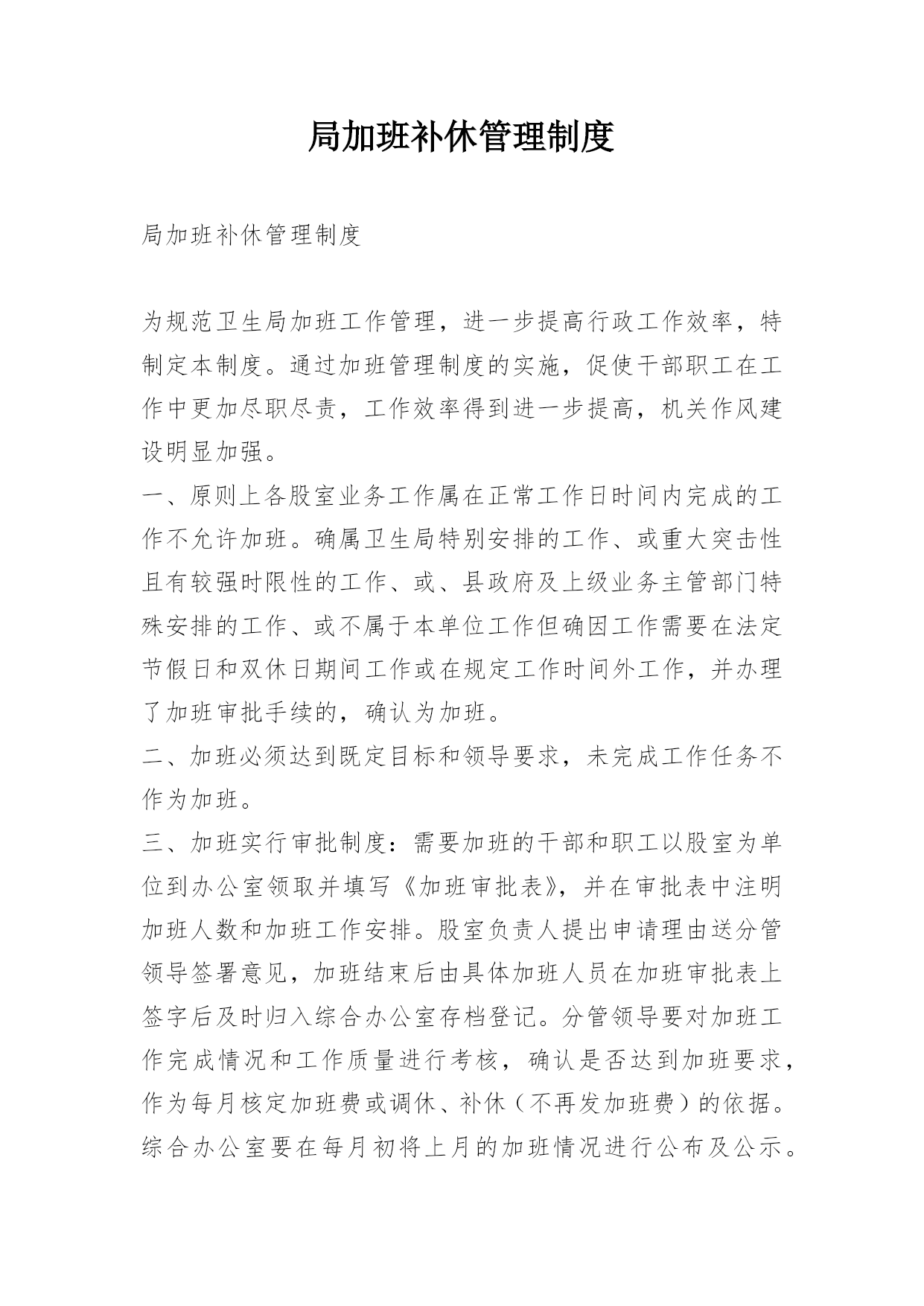 局加班补休管理制度

局加班补休管理制度

为规范卫生局加班工作管理，进一步提高行政工作效率，特制定本制度。通过加班管理制度的实施，促使干部职工在工作中更加尽职尽责，工作效率得到进一步提高，机关作风建设明显加强。

一、原则上各股室业务工作属在正常工作日时间内完成的工作不允许加班。确属卫生局特别安排的工作、或重大突击性且有较强时限性的工作、或、县政府及上级业务主管部门特殊安排的工作、或不属于本单位工作但确因工作需要在法定节假日和双休日期间工作或在规定工作时间外工作，并办理了加班审批手续的，确认为加班。

二、加班必须达到既定目标和领导要求，未完成工作任务不作为加班。

三、加班实行审批制度：需要加班的干部和职工以股室为单位到办公室领取并填写《加班审批表》，并在审批表中注明加班人数和加班工作安排。股室负责人提出申请理由送分管领导签署意见，加班结束后由具体加班人员在加班审批表上签字后及时归入综合办公室存档登记。分管领导要对加班工作完成情况和工作质量进行考核，确认是否达到加班要求，作为每月核定加班费或调休、补休（不再发加班费）的依据。综合办公室要在每月初将上月的加班情况进行公布及公示。